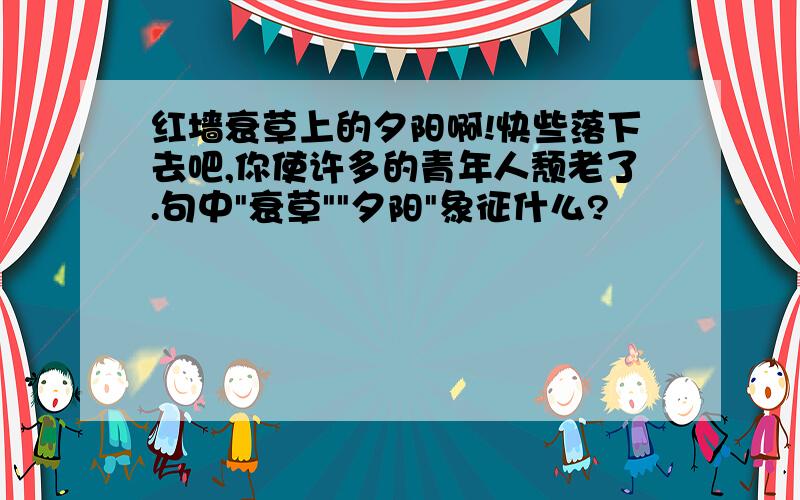 红墙衰草上的夕阳啊!快些落下去吧,你使许多的青年人颓老了.句中"衰草""夕阳"象征什么?